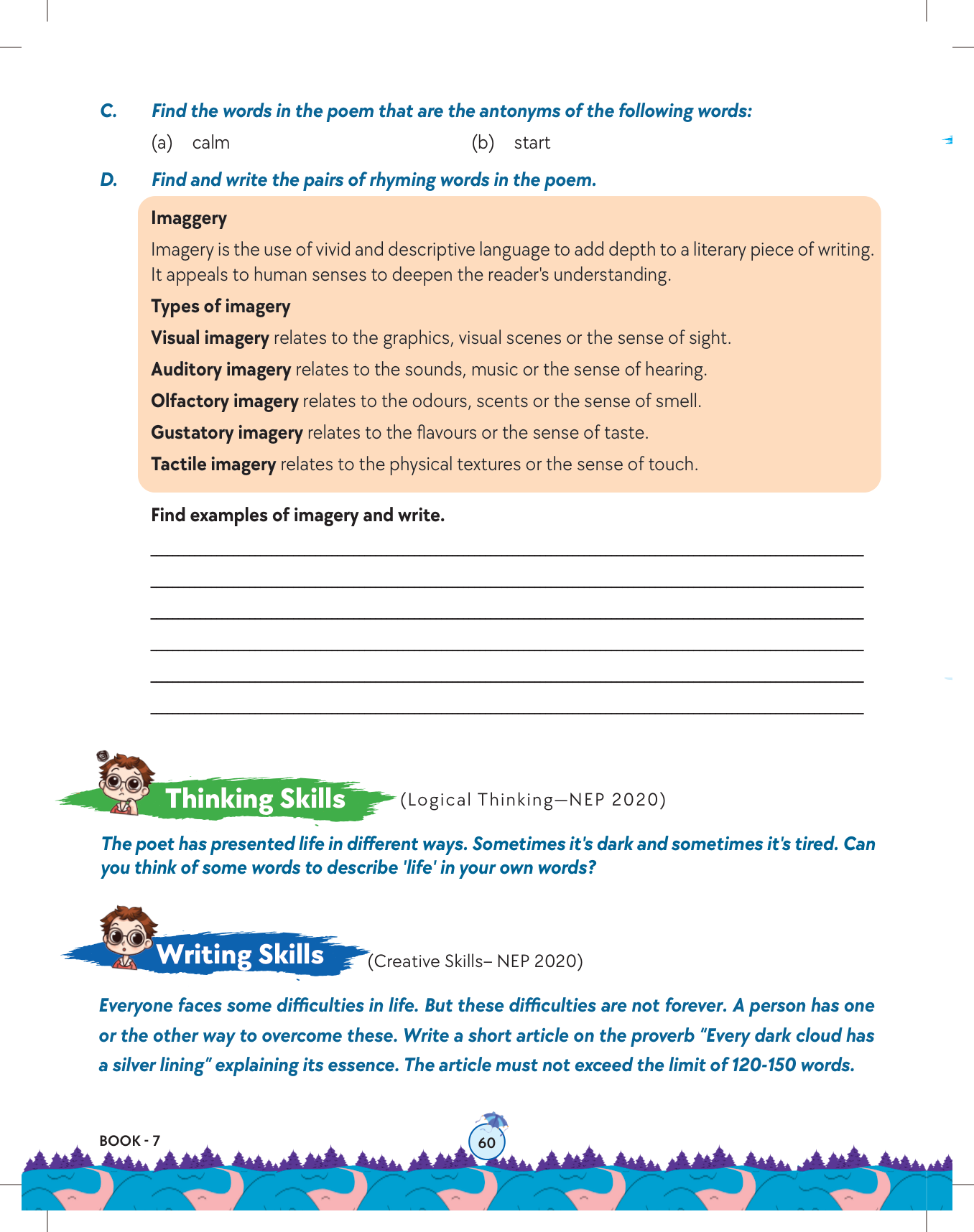 C. Find the words in the poem that are the antonyms of the following words:

(a) calm (b) start

D. Find and write the pairs of rhyming words in the poem.

Imaggery

Imagery is the use of vivid and descriptive language to add depth to a literary piece of writing. It appeals to human senses to deepen the reader's understanding.

Types of imagery

Visual imagery relates to the graphics, visual scenes or the sense of sight.

Auditory imagery relates to the sounds, music or the sense of hearing.

Olfactory imagery relates to the odours, scents or the sense of smell.

Gustatory imagery relates to the flavours or the sense of taste.

Tactile imagery relates to the physical textures or the sense of touch.

Find examples of imagery and write.

Thinking Skills (Logical Thinking—NEP 2020)

The poet has presented life in different ways. Sometimes it's dark and sometimes it's tired. Can you think of some words to describe 'life' in your own words?

Writing Skills (Creative Skills– NEP 2020)

Everyone faces some difficulties in life. But these difficulties are not forever. A person has one or the other way to overcome these. Write a short article on the proverb "Every dark cloud has a silver lining" explaining its essence. The article must not exceed the limit of 120-150 words.

BOOK - 7

60